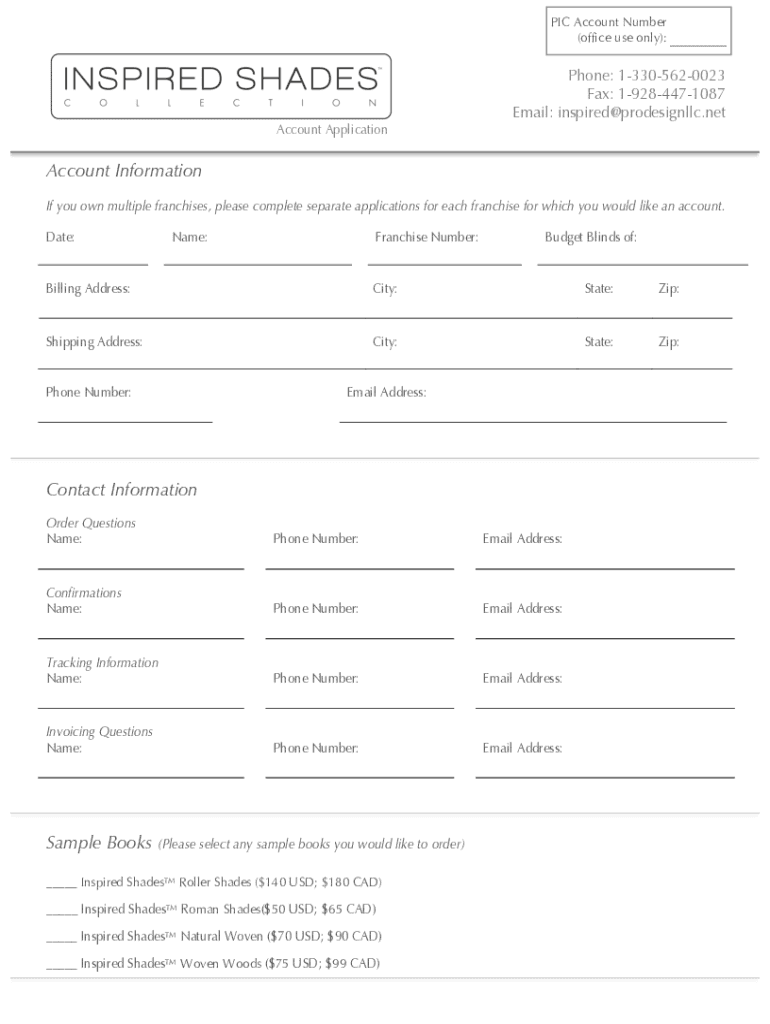 PIC Account Number
(office use only): ________

INSPIRED SHADES™
COLLECTION

Account Application

Phone: 1-330-562-0023
Fax: 1-928-447-1087
Email: inspired@prodesignllc.net

Account Information

If you own multiple franchises, please complete separate applications for each franchise for which you would like an account.

Date: Name: Franchise Number: Budget Blinds of:

Billing Address: City: State: Zip:

Shipping Address: City: State: Zip:

Phone Number: Email Address:

Contact Information

Order Questions
Name: Phone Number: Email Address:

Confirmations
Name: Phone Number: Email Address:

Tracking Information
Name: Phone Number: Email Address:

Invoicing Questions
Name: Phone Number: Email Address:

Sample Books (Please select any sample books you would like to order)

____ Inspired Shades™ Roller Shades ($140 USD; $180 CAD)
____ Inspired Shades™ Roman Shades($50 USD; $65 CAD)
____ Inspired Shades™ Natural Woven ($70 USD; $90 CAD)
____ Inspired Shades™ Woven Woods ($75 USD; $99 CAD)